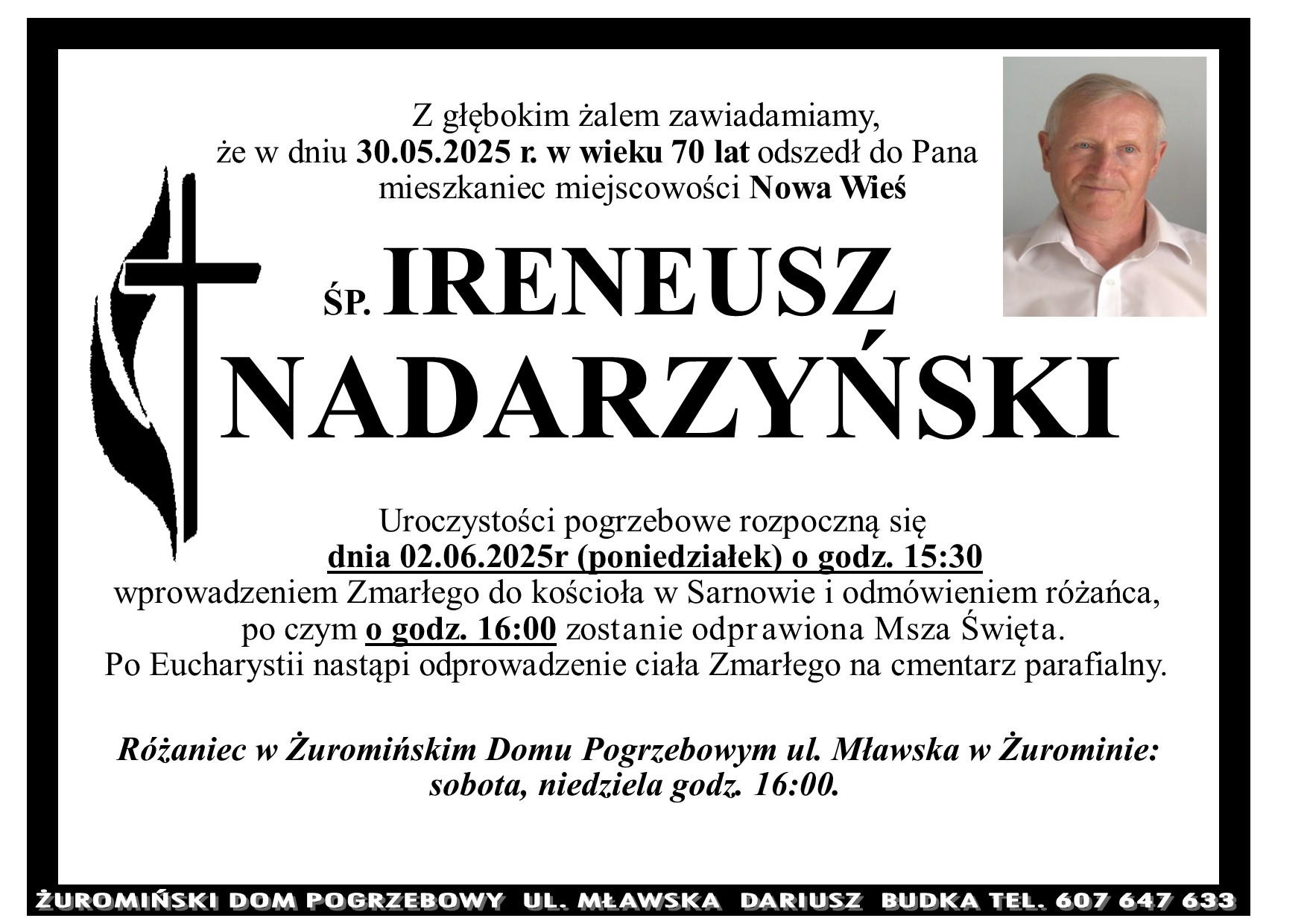 Z głębokim żalem zawiadamiamy,
że w dniu 30.05.2025 r. w wieku 70 lat odszedł do Pana
mieszkaniec miejscowości Nowa Wieś

ŚP. IRENEUSZ
NADARZYŃSKI

Uroczystości pogrzebowe rozpoczną się
dnia 02.06.2025r (poniedziałek) o godz. 15:30
wprowadzeniem Zmarłego do kościoła w Sarnowie i odmówieniem różańca,
po czym o godz. 16:00 zostanie odprawiona Msza Święta.
Po Eucharystii nastąpi odprowadzenie ciała Zmarłego na cmentarz parafialny.

Różaniec w Żuromińskim Domu Pogrzebowym ul. Mławska w Żurominie:
sobota, niedziela godz. 16:00.

ŻUROMIŃSKI DOM POGRZEBOWY UL. MŁAWSKA DARIUSZ BUDKA TEL. 607 647 633